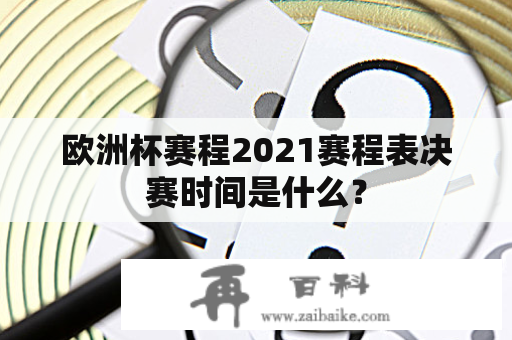 欧洲杯赛程2021赛程表决赛时间是什么?

再 百科
www.zaibaike.com